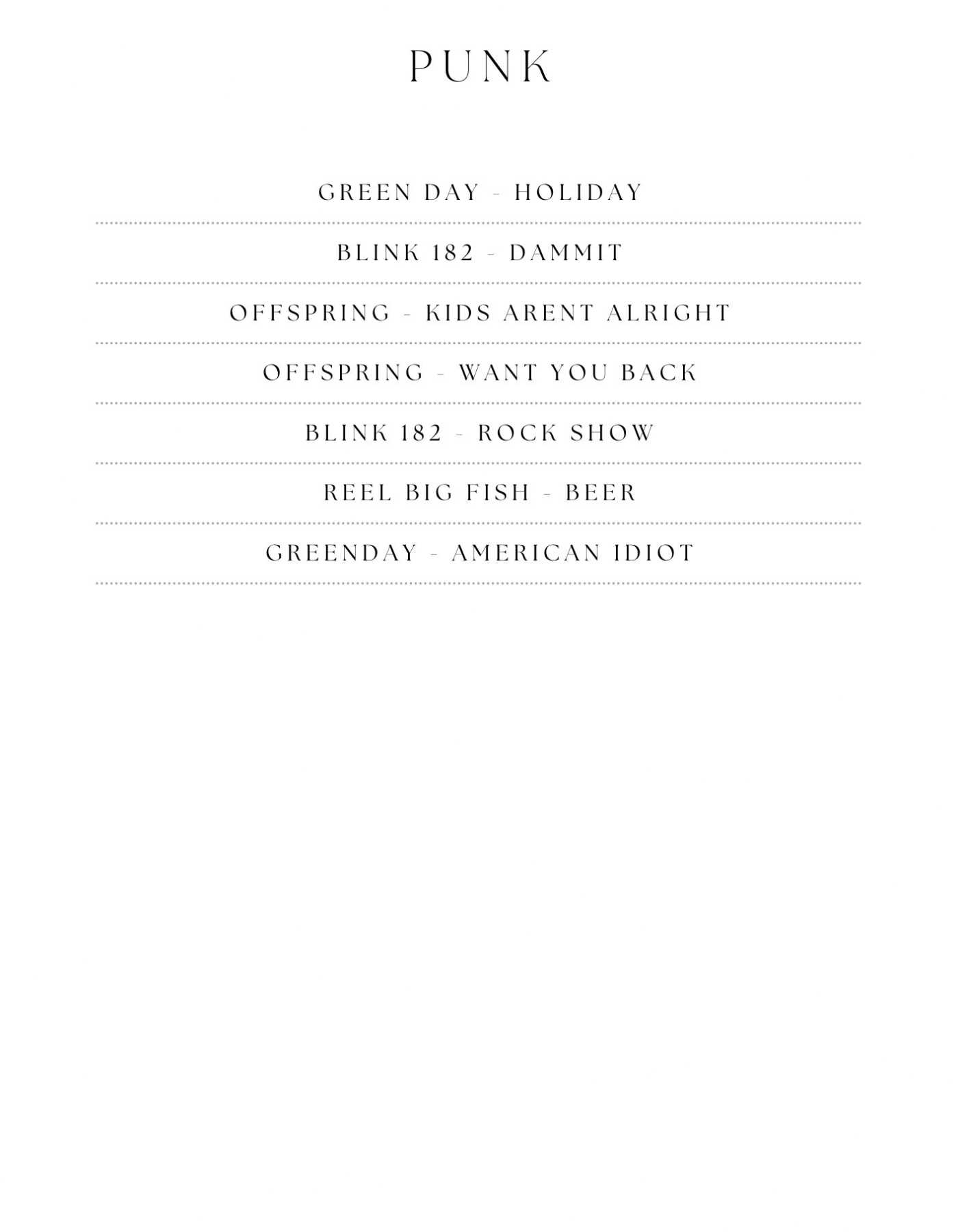 PUNK

GREEN DAY - HOLIDAY

BLINK 182 - DAMMIT

OFFSPRING - KIDS ARENT ALRIGHT

OFFSPRING - WANT YOU BACK

BLINK 182 - ROCK SHOW

REEL BIG FISH - BEER

GREENDAY - AMERICAN IDIOT